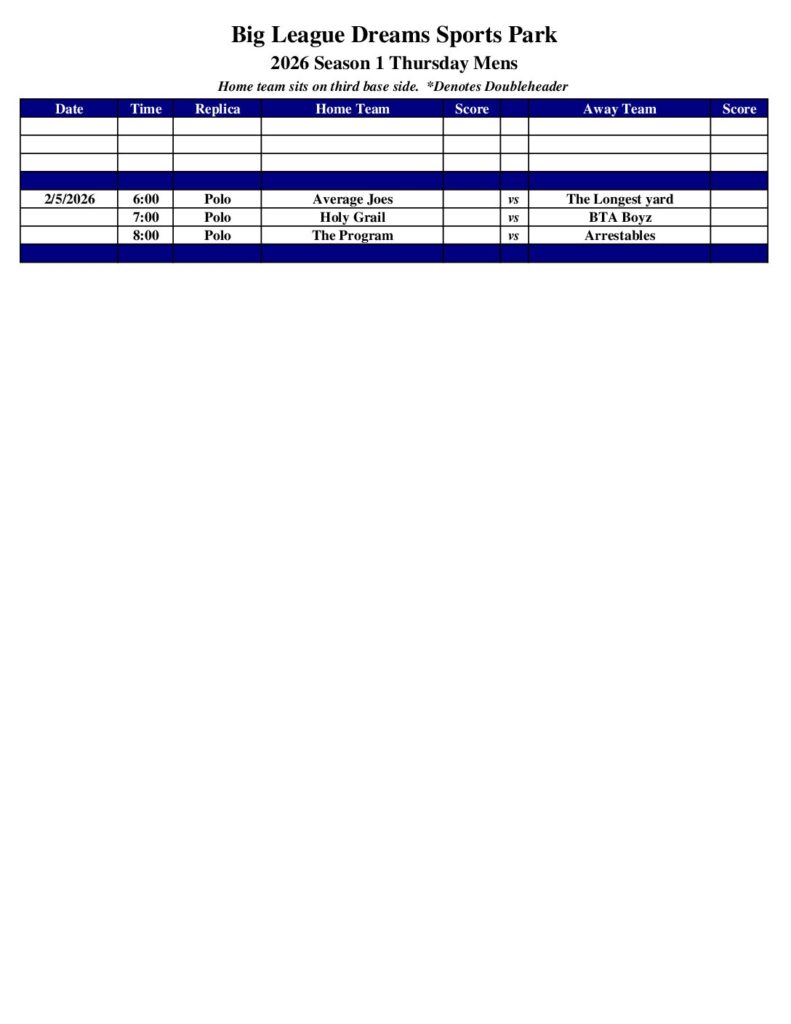 Big League Dreams Sports Park

2026 Season 1 Thursday Mens

Home team sits on third base side. *Denotes Doubleheader

| Date | Time | Replica | Home Team | Score | | Away Team | Score |
|---|---|---|---|---|---|---|---|
| | | | | | | | |
| | | | | | | | |
| | | | | | | | |
| | | | | | | | |
| 2/5/2026 | 6:00 | Polo | Average Joes | | vs | The Longest yard | |
| | 7:00 | Polo | Holy Grail | | vs | BTA Boyz | |
| | 8:00 | Polo | The Program | | vs | Arrestables | |
| | | | | | | | |